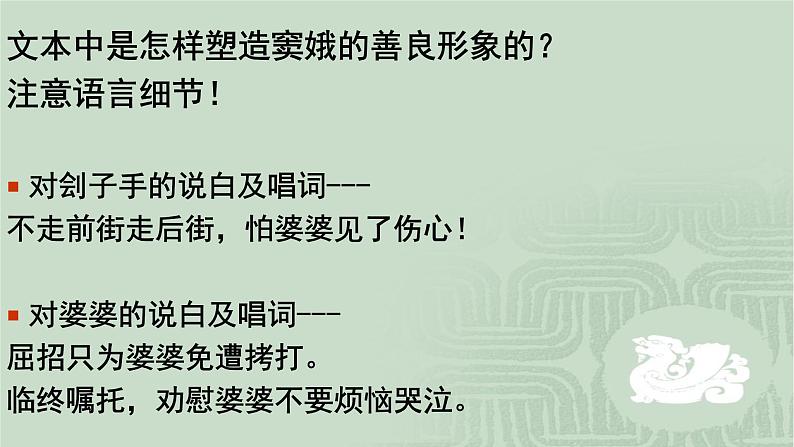 文本中是怎样塑造窦娥的善良形象的？
注意语言细节！

▪ 对刽子手的说白及唱词---
不走前街走后街，怕婆婆见了伤心！

▪ 对婆婆的说白及唱词---
屈招只为婆婆免遭拷打。
临终嘱托，劝慰婆婆不要烦恼哭泣。